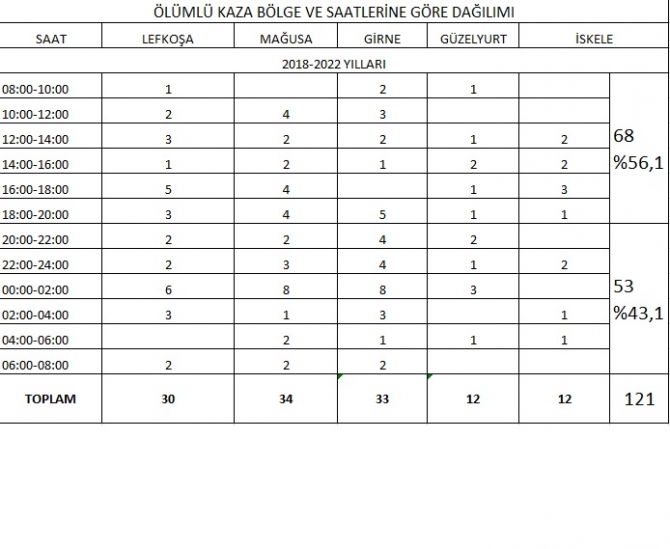 ÖLÜMLÜ KAZA BÖLGE VE SAATLERİNE GÖRE DAĞILIMI

| SAAT | LEFKOŞA | MAĞUSA | GİRNE | GÜZELYURT | İSKELE | |
|---|---|---|---|---|---|---|
| 2018-2022 YILLARI | | | | | | |
| 08:00-10:00 | 1 | | 2 | 1 | | 68 %56,1 |
| 10:00-12:00 | 2 | 4 | 3 | | | |
| 12:00-14:00 | 3 | 2 | 2 | 1 | 2 | |
| 14:00-16:00 | 1 | 2 | 1 | 2 | 2 | |
| 16:00-18:00 | 5 | 4 | | 1 | 3 | |
| 18:00-20:00 | 3 | 4 | 5 | 1 | 1 | |
| 20:00-22:00 | 2 | 2 | 4 | 2 | | 53 %43,1 |
| 22:00-24:00 | 2 | 3 | 4 | 1 | 2 | |
| 00:00-02:00 | 6 | 8 | 8 | 3 | | |
| 02:00-04:00 | 3 | 1 | 3 | | 1 | |
| 04:00-06:00 | | 2 | 1 | 1 | 1 | |
| 06:00-08:00 | 2 | 2 | 2 | | | |
| TOPLAM | 30 | 34 | 33 | 12 | 12 | 121 |